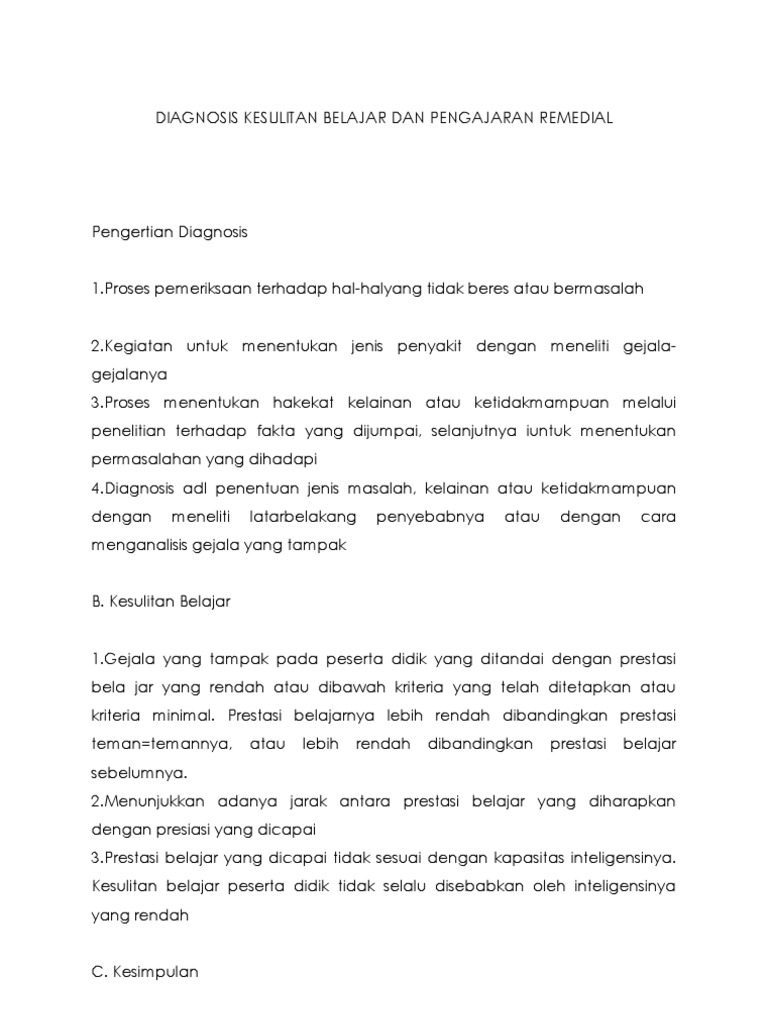 DIAGNOSIS KESULITAN BELAJAR DAN PENGAJARAN REMEDIAL

Pengertian Diagnosis

1.Proses pemeriksaan terhadap hal-halyang tidak beres atau bermasalah

2.Kegiatan untuk menentukan jenis penyakit dengan meneliti gejala-gejalanya
3.Proses menentukan hakekat kelainan atau ketidakmampuan melalui penelitian terhadap fakta yang dijumpai, selanjutnya iuntuk menentukan permasalahan yang dihadapi
4.Diagnosis adl penentuan jenis masalah, kelainan atau ketidakmampuan dengan meneliti latarbelakang penyebabnya atau dengan cara menganalisis gejala yang tampak

B. Kesulitan Belajar

1.Gejala yang tampak pada peserta didik yang ditandai dengan prestasi bela jar yang rendah atau dibawah kriteria yang telah ditetapkan atau kriteria minimal. Prestasi belajarnya lebih rendah dibandingkan prestasi teman=temannya, atau lebih rendah dibandingkan prestasi belajar sebelumnya.
2.Menunjukkan adanya jarak antara prestasi belajar yang diharapkan dengan presiasi yang dicapai
3.Prestasi belajar yang dicapai tidak sesuai dengan kapasitas inteligensinya. Kesulitan belajar peserta didik tidak selalu disebabkan oleh inteligensinya yang rendah

C. Kesimpulan